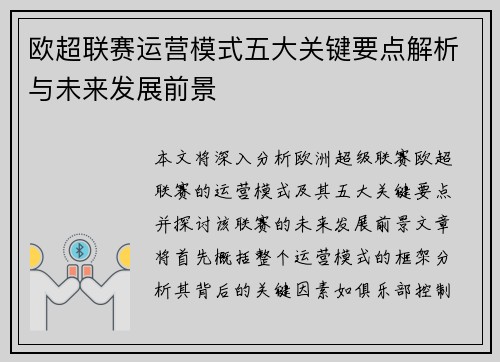 欧超联赛运营模式五大关键要点解析与未来发展前景

本文将深入分析欧洲超级联赛欧超联赛的运营模式及其五大关键要点并探讨该联赛的未来发展前景文章将首先概括整个运营模式的框架分析其背后的关键因素如俱乐部控制